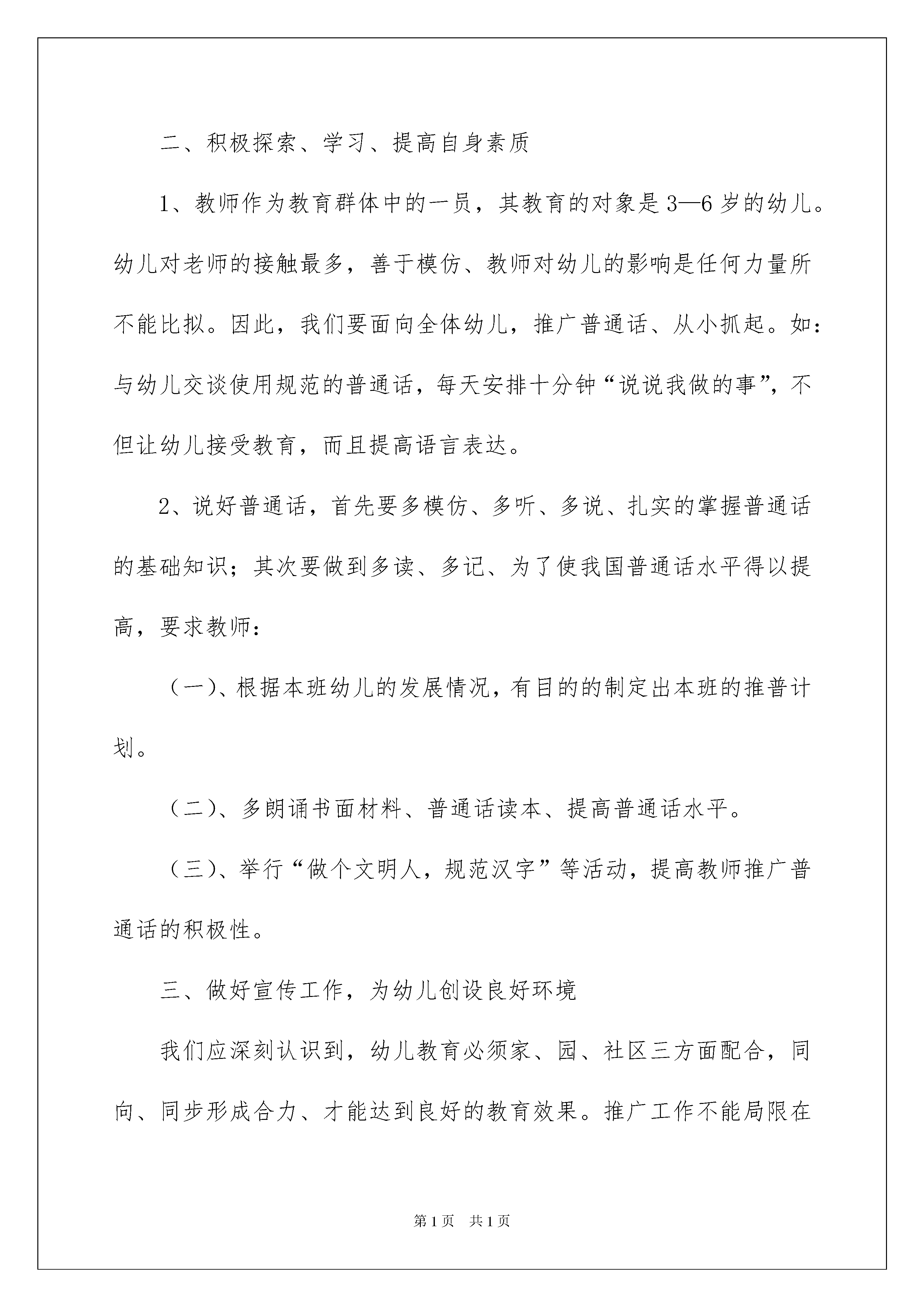 二、积极探索、学习、提高自身素质

1、教师作为教育群体中的一员，其教育的对象是3—6岁的幼儿。幼儿对老师的接触最多，善于模仿、教师对幼儿的影响是任何力量所不能比拟。因此，我们要面向全体幼儿，推广普通话、从小抓起。如：与幼儿交谈使用规范的普通话，每天安排十分钟“说说我做的事”，不但让幼儿接受教育，而且提高语言表达。

2、说好普通话，首先要多模仿、多听、多说、扎实的掌握普通话的基础知识；其次要做到多读、多记、为了使我国普通话水平得以提高，要求教师：

（一)、根据本班幼儿的发展情况，有目的的制定出本班的推普计划。

（二)、多朗诵书面材料、普通话读本、提高普通话水平。

（三)、举行“做个文明人，规范汉字”等活动，提高教师推广普通话的积极性。

三、做好宣传工作，为幼儿创设良好环境

我们应深刻认识到，幼儿教育必须家、园、社区三方面配合，同向、同步形成合力、才能达到良好的教育效果。推广工作不能局限在

第1页 共1页